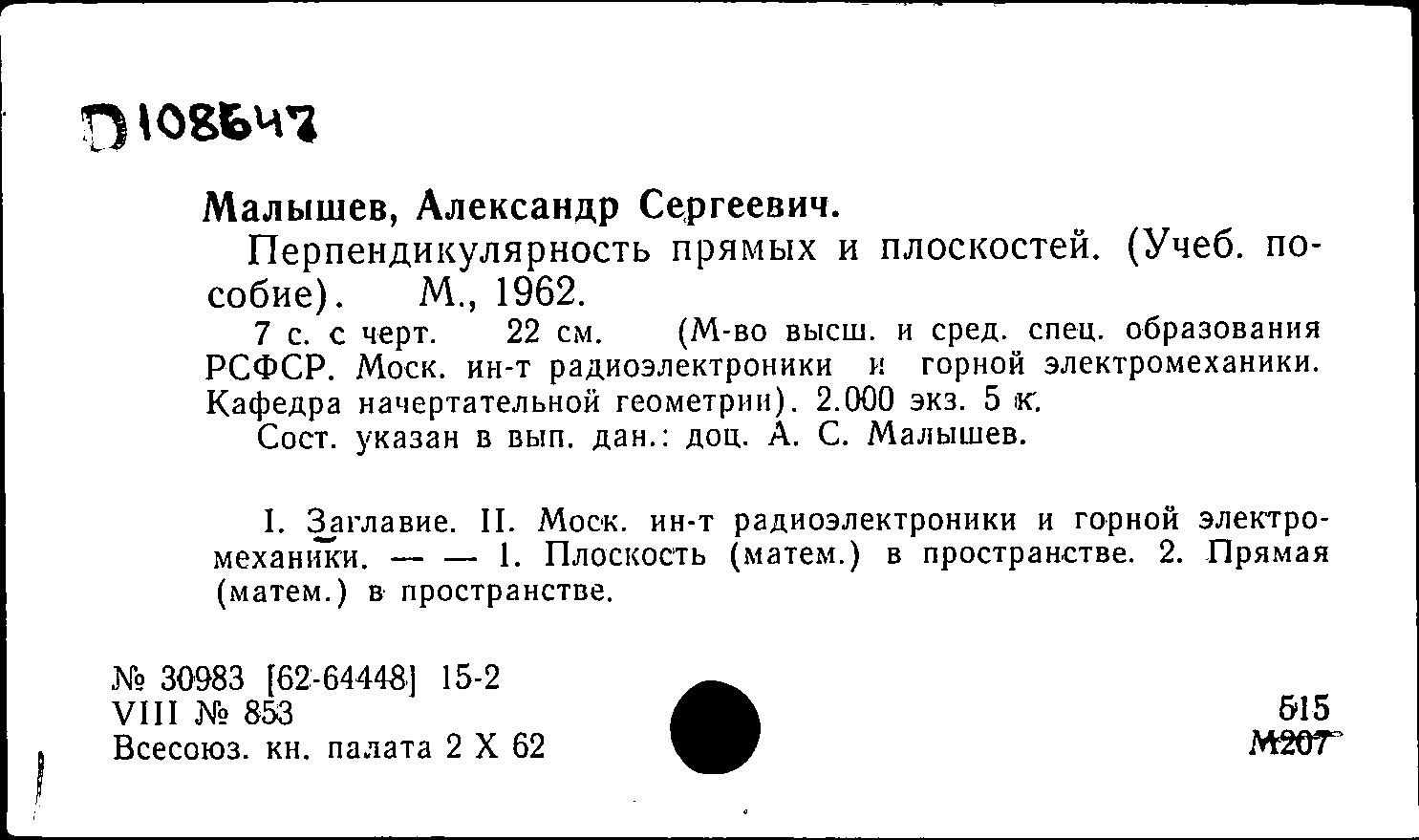 D108647

Малышев, Александр Сергеевич.

Перпендикулярность прямых и плоскостей. (Учеб. пособие). М., 1962.

7 с. с черт. 22 см. (М-во высш. и сред. спец. образования РСФСР. Моск. ин-т радиоэлектроники и горной электромеханики. Кафедра начертательной геометрии). 2.000 экз. 5 к.

Сост. указан в вып. дан.: доц. А. С. Малышев.

I. Заглавие. II. Моск. ин-т радиоэлектроники и горной электромеханики. — — 1. Плоскость (матем.) в пространстве. 2. Прямая (матем.) в пространстве.

№ 30983 [62-64448] 15-2
VIII № 853
Всесоюз. кн. палата 2 X 62

515
М207